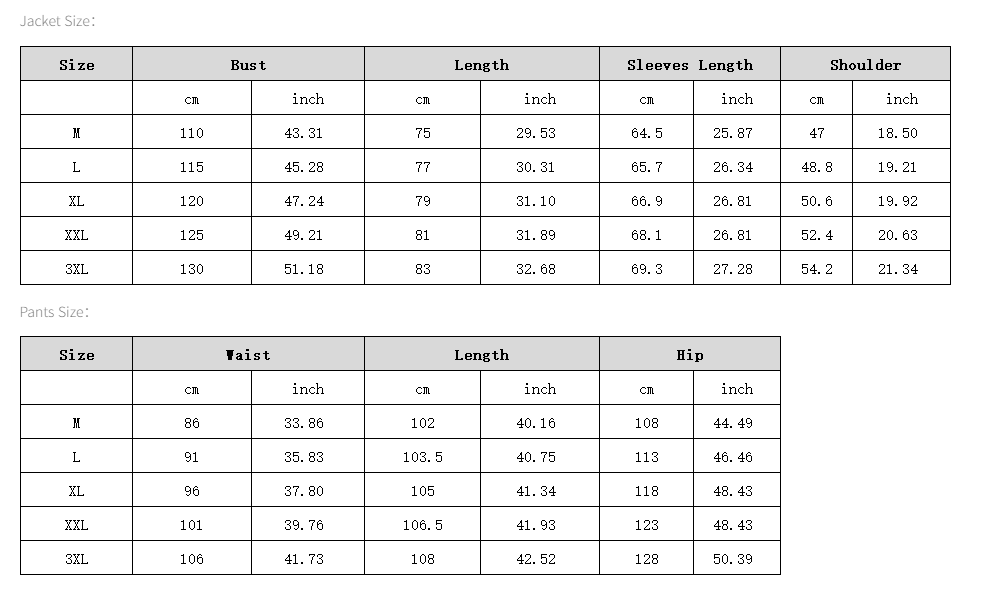 Jacket Size:

| Size | Bust | | Length | | Sleeves Length | | Shoulder | |
|---|---|---|---|---|---|---|---|---|
| | cm | inch | cm | inch | cm | inch | cm | inch |
| M | 110 | 43.31 | 75 | 29.53 | 64.5 | 25.87 | 47 | 18.50 |
| L | 115 | 45.28 | 77 | 30.31 | 65.7 | 26.34 | 48.8 | 19.21 |
| XL | 120 | 47.24 | 79 | 31.10 | 66.9 | 26.81 | 50.6 | 19.92 |
| XXL | 125 | 49.21 | 81 | 31.89 | 68.1 | 26.81 | 52.4 | 20.63 |
| 3XL | 130 | 51.18 | 83 | 32.68 | 69.3 | 27.28 | 54.2 | 21.34 |

Pants Size:

| Size | Waist | | Length | | Hip | |
|---|---|---|---|---|---|---|
| | cm | inch | cm | inch | cm | inch |
| M | 86 | 33.86 | 102 | 40.16 | 108 | 44.49 |
| L | 91 | 35.83 | 103.5 | 40.75 | 113 | 46.46 |
| XL | 96 | 37.80 | 105 | 41.34 | 118 | 48.43 |
| XXL | 101 | 39.76 | 106.5 | 41.93 | 123 | 48.43 |
| 3XL | 106 | 41.73 | 108 | 42.52 | 128 | 50.39 |